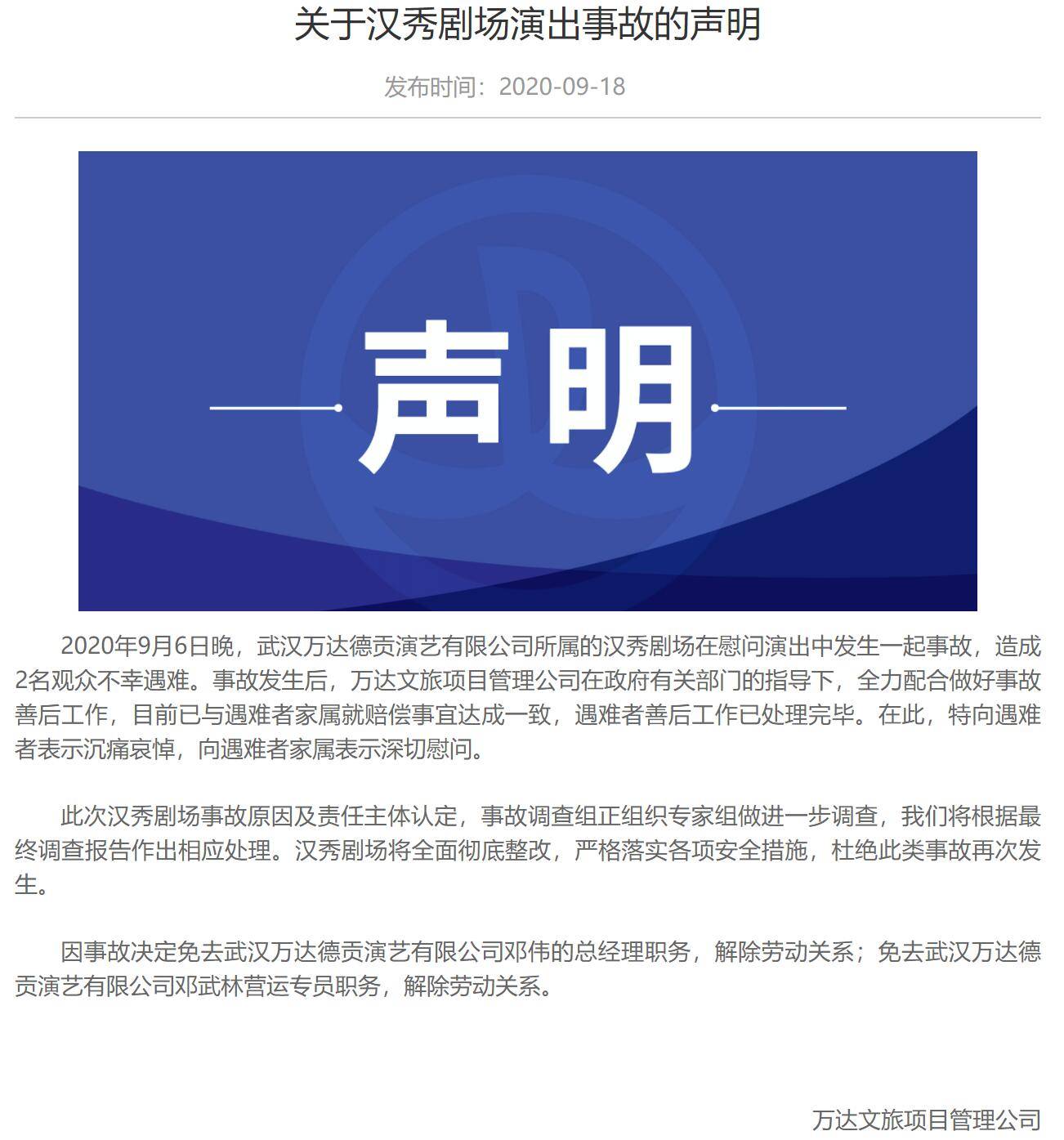 关于汉秀剧场演出事故的声明

发布时间：2020-09-18

声明

2020年9月6日晚，武汉万达德贡演艺有限公司所属的汉秀剧场在慰问演出中发生一起事故，造成2名观众不幸遇难。事故发生后，万达文旅项目管理公司在政府有关部门的指导下，全力配合做好事故善后工作，目前已与遇难者家属就赔偿事宜达成一致，遇难者善后工作已处理完毕。在此，特向遇难者表示沉痛哀悼，向遇难者家属表示深切慰问。

此次汉秀剧场事故原因及责任主体认定，事故调查组正组织专家组做进一步调查，我们将根据最终调查报告作出相应处理。汉秀剧场将全面彻底整改，严格落实各项安全措施，杜绝此类事故再次发生。

因事故决定免去武汉万达德贡演艺有限公司邓伟的总经理职务，解除劳动关系；免去武汉万达德贡演艺有限公司邓武林营运专员职务，解除劳动关系。

万达文旅项目管理公司